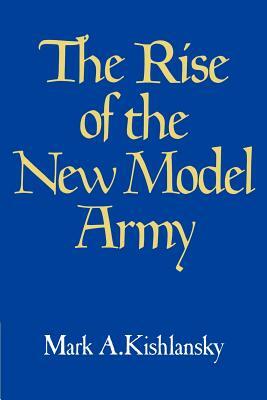 The Rise of the New Model Army

Mark A.Kishlansky